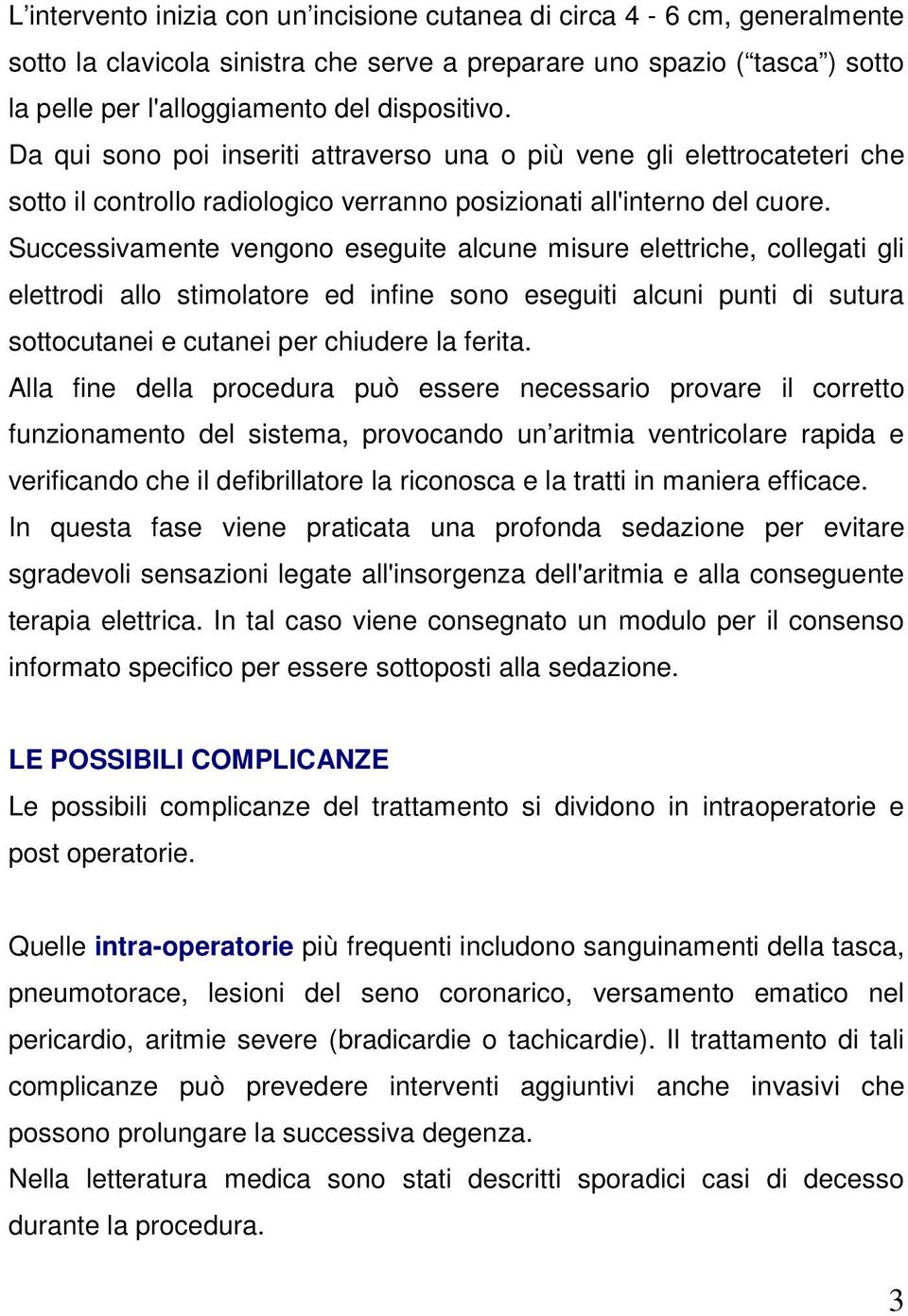 L’intervento inizia con un’incisione cutanea di circa 4 - 6 cm, generalmente sotto la clavicola sinistra che serve a preparare uno spazio (“tasca”) sotto la pelle per l'alloggiamento del dispositivo.
Da qui sono poi inseriti attraverso una o più vene gli elettrocateteri che sotto il controllo radiologico verranno posizionati all'interno del cuore.
Successivamente vengono eseguite alcune misure elettriche, collegati gli elettrodi allo stimolatore ed infine sono eseguiti alcuni punti di sutura sottocutanei e cutanei per chiudere la ferita.
Alla fine della procedura può essere necessario provare il corretto funzionamento del sistema, provocando un’aritmia ventricolare rapida e verificando che il defibrillatore la riconosca e la tratti in maniera efficace.
In questa fase viene praticata una profonda sedazione per evitare sgradevoli sensazioni legate all'insorgenza dell'aritmia e alla conseguente terapia elettrica. In tal caso viene consegnato un modulo per il consenso informato specifico per essere sottoposti alla sedazione.

LE POSSIBILI COMPLICANZE
Le possibili complicanze del trattamento si dividono in intraoperatorie e post operatorie.

Quelle intra-operatorie più frequenti includono sanguinamenti della tasca, pneumotorace, lesioni del seno coronarico, versamento ematico nel pericardio, aritmie severe (bradicardie o tachicardie). Il trattamento di tali complicanze può prevedere interventi aggiuntivi anche invasivi che possono prolungare la successiva degenza.
Nella letteratura medica sono stati descritti sporadici casi di decesso durante la procedura.

3